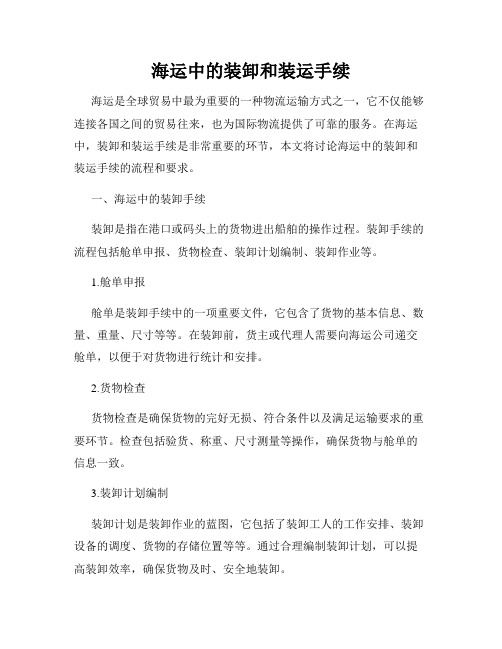 海运中的装卸和装运手续

海运是全球贸易中最为重要的一种物流运输方式之一，它不仅能够连接各国之间的贸易往来，也为国际物流提供了可靠的服务。在海运中，装卸和装运手续是非常重要的环节，本文将讨论海运中的装卸和装运手续的流程和要求。

一、海运中的装卸手续

装卸是指在港口或码头上的货物进出船舶的操作过程。装卸手续的流程包括舱单申报、货物检查、装卸计划编制、装卸作业等。

1.舱单申报

舱单是装卸手续中的一项重要文件，它包含了货物的基本信息、数量、重量、尺寸等等。在装卸前，货主或代理人需要向海运公司递交舱单，以便于对货物进行统计和安排。

2.货物检查

货物检查是确保货物的完好无损、符合条件以及满足运输要求的重要环节。检查包括验货、称重、尺寸测量等操作，确保货物与舱单的信息一致。

3.装卸计划编制

装卸计划是装卸作业的蓝图，它包括了装卸工人的工作安排、装卸设备的调度、货物的存储位置等等。通过合理编制装卸计划，可以提高装卸效率，确保货物及时、安全地装卸。